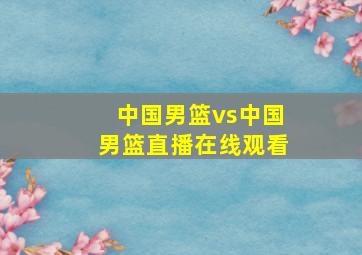 中国男篮vs中国男篮直播在线观看